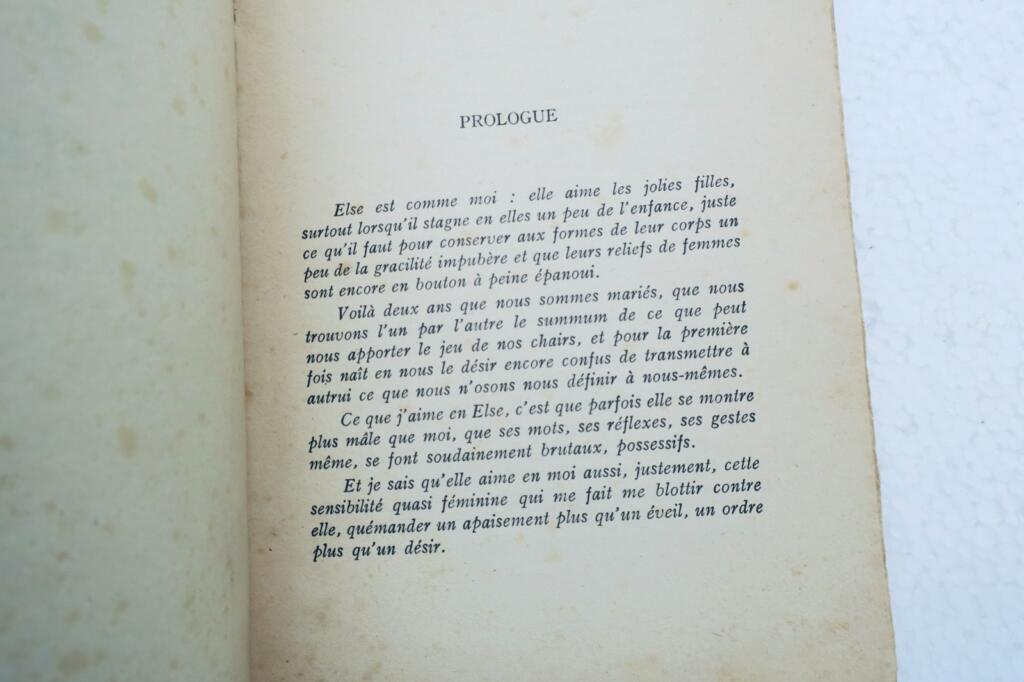 PROLOGUE

Else est comme moi : elle aime les jolies filles, surtout lorsqu'il stagne en elles un peu de l'enfance, juste ce qu'il faut pour conserver aux formes de leur corps un peu de la gracilité impubère et que leurs reliefs de femmes sont encore en bouton à peine épanoui.

Voilà deux ans que nous sommes mariés, que nous trouvons l'un par l'autre le summum de ce que peut nous apporter le jeu de nos chairs, et pour la première fois naît en nous le désir encore confus de transmettre à autrui ce que nous n'osons nous définir à nous-mêmes.

Ce que j'aime en Else, c'est que parfois elle se montre plus mâle que moi, que ses mots, ses réflexes, ses gestes même, se font soudainement brutaux, possessifs.

Et je sais qu'elle aime en moi aussi, justement, cette sensibilité quasi féminine qui me fait me blottir contre elle, quémander un apaisement plus qu'un éveil, un ordre plus qu'un désir.